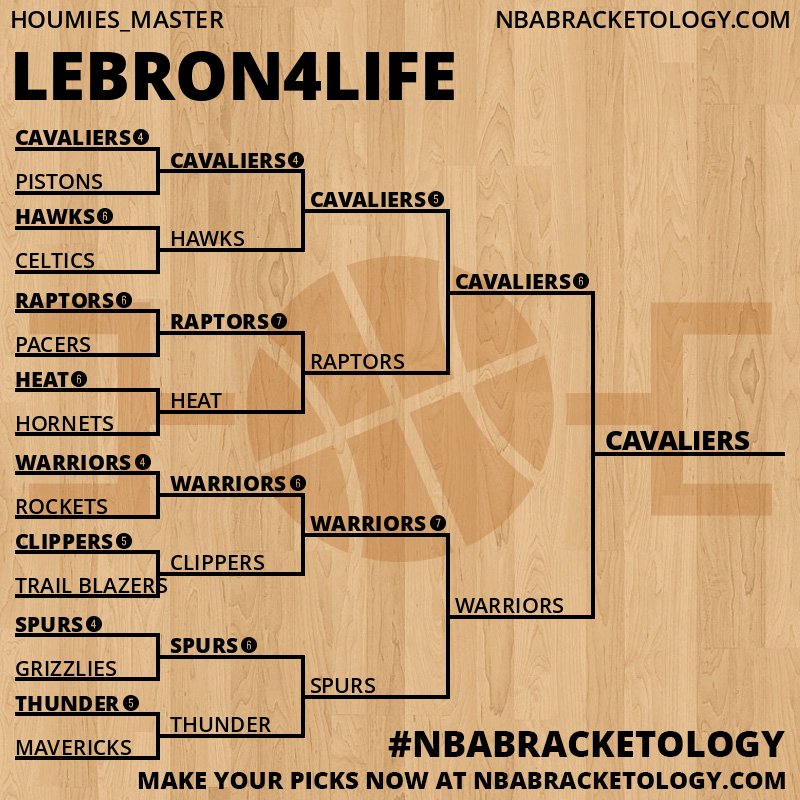 HOUMIES_MASTER
NBABRACKETOLOGY.COM

LEBRON4LIFE

CAVALIERS 4
PISTONS
HAWKS 6
CELTICS
RAPTORS 6
PACERS
HEAT 6
HORNETS
WARRIORS 4
ROCKETS
CLIPPERS 5
TRAIL BLAZERS
SPURS 4
GRIZZLIES
THUNDER 5
MAVERICKS

CAVALIERS 4
HAWKS
RAPTORS 7
HEAT
WARRIORS 6
CLIPPERS
SPURS 6
THUNDER

CAVALIERS 5
RAPTORS
WARRIORS 7
SPURS

CAVALIERS 6
WARRIORS

CAVALIERS

#NBABRACKETOLOGY
MAKE YOUR PICKS NOW AT NBABRACKETOLOGY.COM